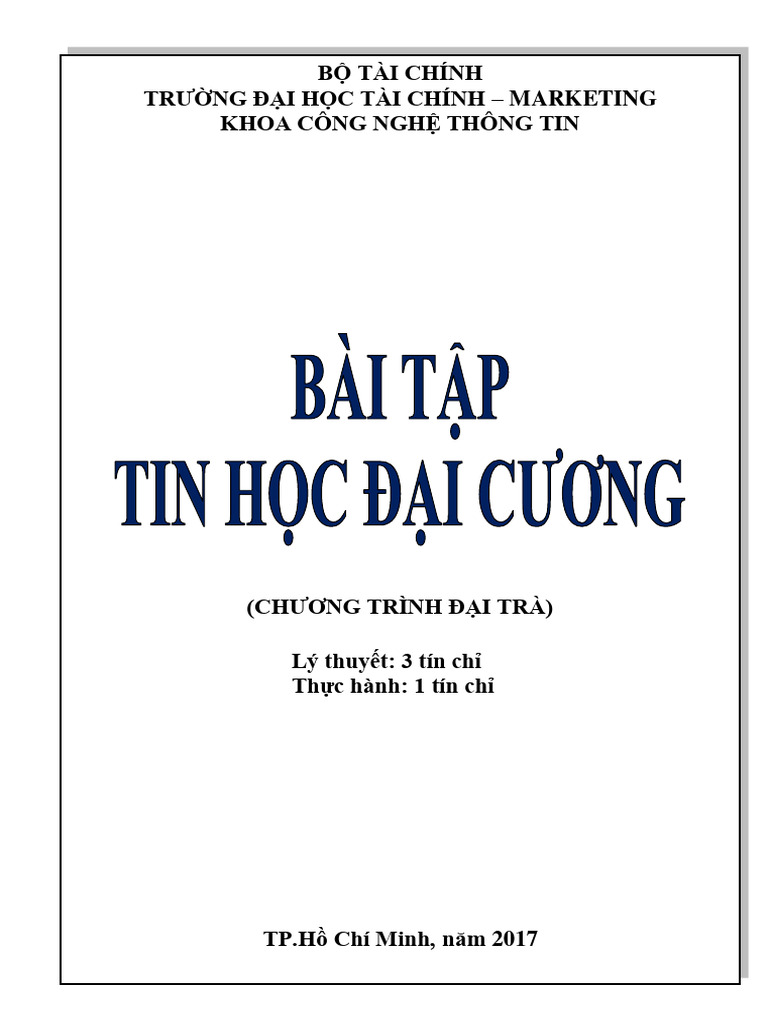 BỘ TÀI CHÍNH
TRƯỜNG ĐẠI HỌC TÀI CHÍNH – MARKETING
KHOA CÔNG NGHỆ THÔNG TIN

BÀI TẬP
TIN HỌC ĐẠI CƯƠNG

(CHƯƠNG TRÌNH ĐẠI TRÀ)

Lý thuyết: 3 tín chỉ
Thực hành: 1 tín chỉ

TP.Hồ Chí Minh, năm 2017